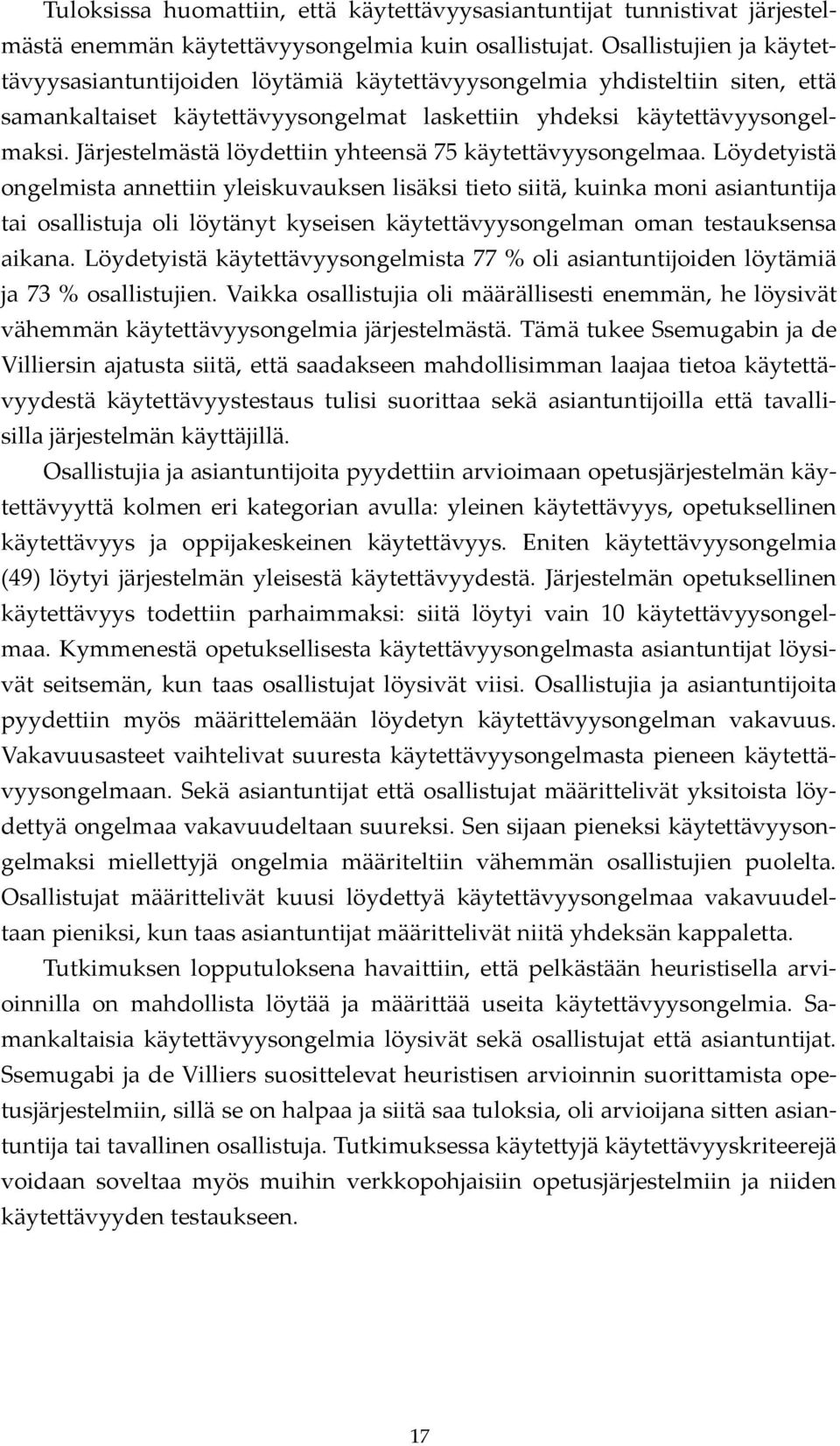 Tuloksissa huomattiin, että käytettävyysasiantuntijat tunnistivat järjestelmästä enemmän käytettävyysongelmia kuin osallistujat. Osallistujien ja käytettävyysasiantuntijoiden löytämiä käytettävyysongelmia yhdisteltiin siten, että samankaltaiset käytettävyysongelmat laskettiin yhdeksi käytettävyysongelmaksi. Järjestelmästä löydettiin yhteensä 75 käytettävyysongelmaa. Löydetyistä ongelmista annettiin yleiskuvauksen lisäksi tieto siitä, kuinka moni asiantuntija tai osallistuja oli löytänyt kyseisen käytettävyysongelman oman testauksensa aikana. Löydetyistä käytettävyysongelmista 77 % oli asiantuntijoiden löytämiä ja 73 % osallistujien. Vaikka osallistujia oli määrällisesti enemmän, he löysivät vähemmän käytettävyysongelmia järjestelmästä. Tämä tukee Ssemugabin ja de Villiersin ajatusta siitä, että saadakseen mahdollisimman laajaa tietoa käytettävyydestä käytettävyystestaus tulisi suorittaa sekä asiantuntijoilla että tavallisilla järjestelmän käyttäjillä.

Osallistujia ja asiantuntijoita pyydettiin arvioimaan opetusjärjestelmän käytettävyyttä kolmen eri kategorian avulla: yleinen käytettävyys, opetuksellinen käytettävyys ja oppijakeskeinen käytettävyys. Eniten käytettävyysongelmia (49) löytyi järjestelmän yleisestä käytettävyydestä. Järjestelmän opetuksellinen käytettävyys todettiin parhaimmaksi: siitä löytyi vain 10 käytettävyysongelmaa. Kymmenestä opetuksellisesta käytettävyysongelmasta asiantuntijat löysivät seitsemän, kun taas osallistujat löysivät viisi. Osallistujia ja asiantuntijoita pyydettiin myös määrittelemään löydetyn käytettävyysongelman vakavuus. Vakavuusasteet vaihtelivat suuresta käytettävyysongelmasta pieneen käytettävyysongelmaan. Sekä asiantuntijat että osallistujat määrittelivät yksitoista löydettyä ongelmaa vakavuudeltaan suureksi. Sen sijaan pieneksi käytettävyysongelmaksi miellettyjä ongelmia määriteltiin vähemmän osallistujien puolelta. Osallistujat määrittelivät kuusi löydettyä käytettävyysongelmaa vakavuudeltaan pieniksi, kun taas asiantuntijat määrittelivät niitä yhdeksän kappaletta.

Tutkimuksen lopputuloksena havaittiin, että pelkästään heuristisella arvioinnilla on mahdollista löytää ja määrittää useita käytettävyysongelmia. Samankaltaisia käytettävyysongelmia löysivät sekä osallistujat että asiantuntijat. Ssemugabi ja de Villiers suosittelevat heuristisen arvioinnin suorittamista opetusjärjestelmiin, sillä se on halpaa ja siitä saa tuloksia, oli arvioijana sitten asiantuntija tai tavallinen osallistuja. Tutkimuksessa käytettyjä käytettävyyskriteerejä voidaan soveltaa myös muihin verkkopohjaisiin opetusjärjestelmiin ja niiden käytettävyyden testaukseen.

17